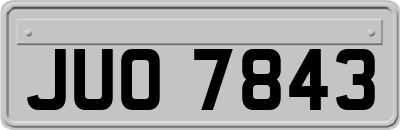 JUO 7843